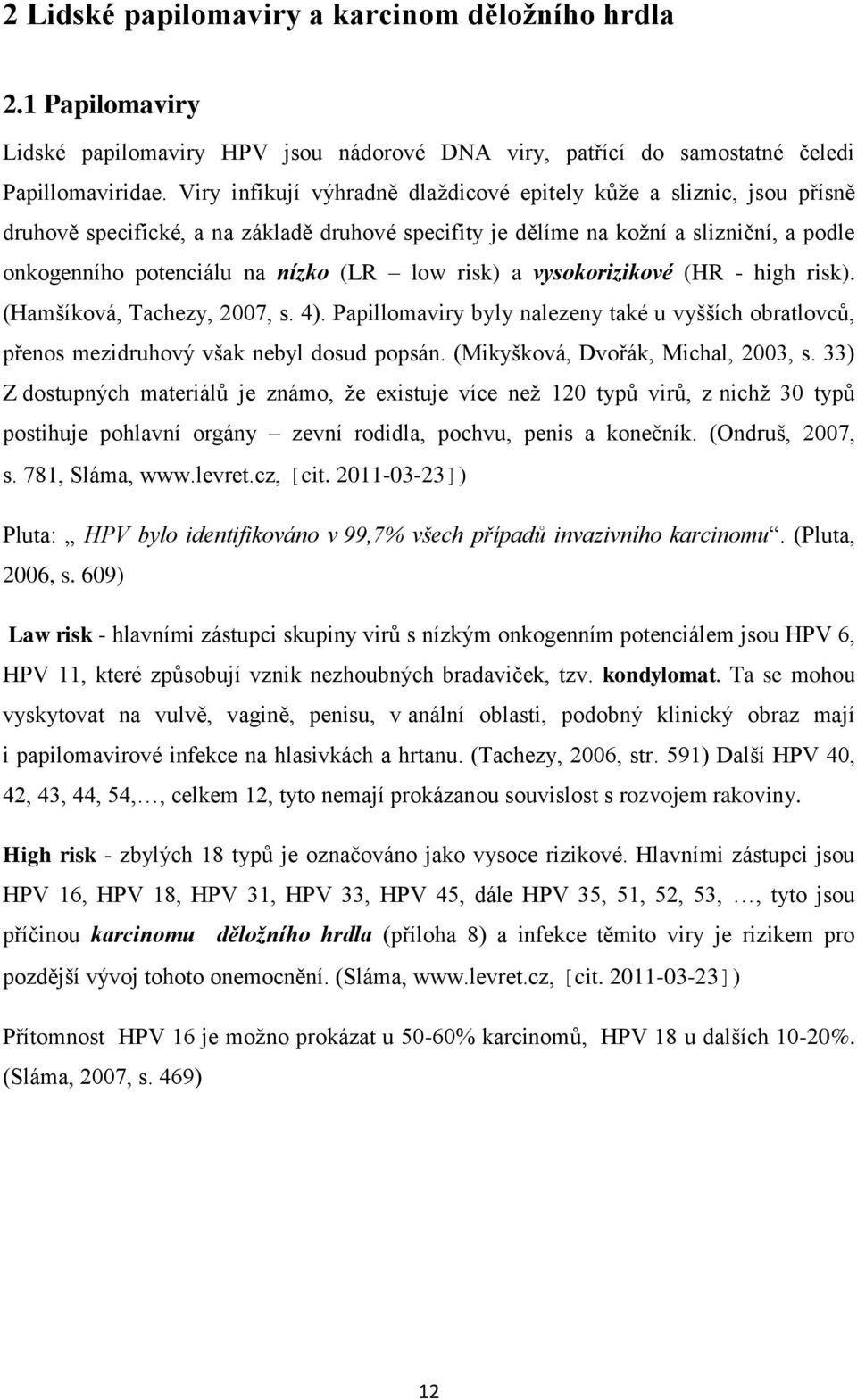 2 Lidské papilomaviry a karcinom děložního hrdla

2.1 Papilomaviry

Lidské papilomaviry HPV jsou nádorové DNA viry, patřící do samostatné čeledi Papillomaviridae. Viry infikují výhradně dlaždicové epitely kůže a sliznic, jsou přísně druhově specifické, a na základě druhové specifity je dělíme na kožní a slizniční, a podle onkogenního potenciálu na nízko (LR – low risk) a vysokorizikové (HR - high risk). (Hamšíková, Tachezy, 2007, s. 4). Papillomaviry byly nalezeny také u vyšších obratlovců, přenos mezidruhový však nebyl dosud popsán. (Mikyšková, Dvořák, Michal, 2003, s. 33) Z dostupných materiálů je známo, že existuje více než 120 typů virů, z nichž 30 typů postihuje pohlavní orgány – zevní rodidla, pochvu, penis a konečník. (Ondruš, 2007, s. 781, Sláma, www.levret.cz, [cit. 2011-03-23])

Pluta: „ HPV bylo identifikováno v 99,7% všech případů invazivního karcinomu“. (Pluta, 2006, s. 609)

Law risk - hlavními zástupci skupiny virů s nízkým onkogenním potenciálem jsou HPV 6, HPV 11, které způsobují vznik nezhoubných bradaviček, tzv. kondylomat. Ta se mohou vyskytovat na vulvě, vagině, penisu, v anální oblasti, podobný klinický obraz mají i papilomavirové infekce na hlasivkách a hrtanu. (Tachezy, 2006, str. 591) Další HPV 40, 42, 43, 44, 54,…, celkem 12, tyto nemají prokázanou souvislost s rozvojem rakoviny.

High risk - zbylých 18 typů je označováno jako vysoce rizikové. Hlavními zástupci jsou HPV 16, HPV 18, HPV 31, HPV 33, HPV 45, dále HPV 35, 51, 52, 53, …, tyto jsou příčinou karcinomu děložního hrdla (příloha 8) a infekce těmito viry je rizikem pro pozdější vývoj tohoto onemocnění. (Sláma, www.levret.cz, [cit. 2011-03-23])

Přítomnost HPV 16 je možno prokázat u 50-60% karcinomů, HPV 18 u dalších 10-20%. (Sláma, 2007, s. 469)

12